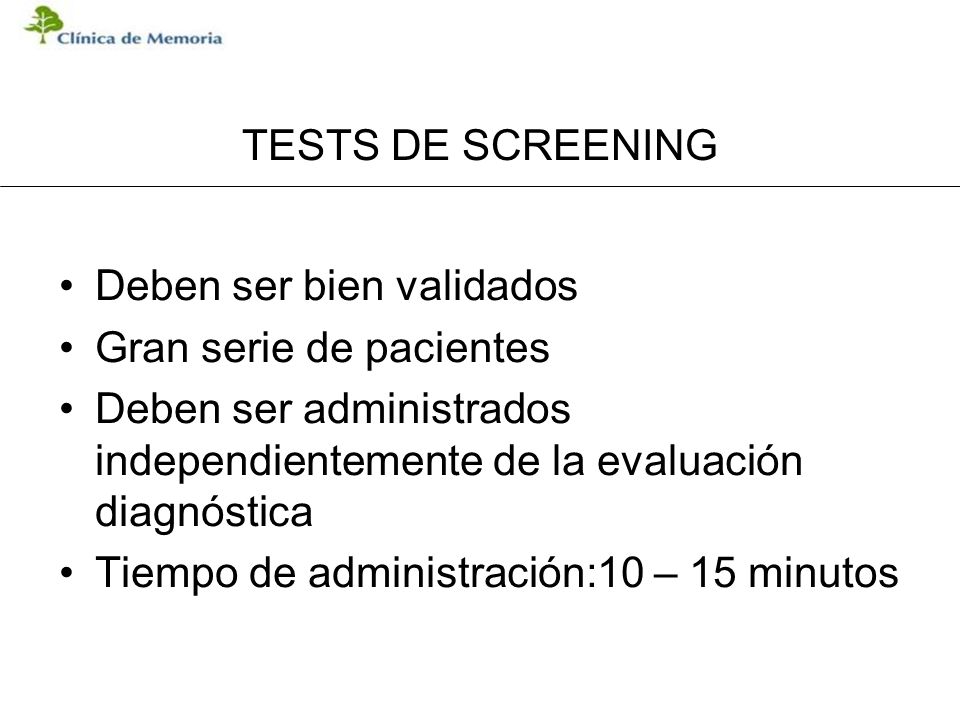 Clínica de Memoria

TESTS DE SCREENING

• Deben ser bien validados
• Gran serie de pacientes
• Deben ser administrados independientemente de la evaluación diagnóstica
• Tiempo de administración:10 – 15 minutos